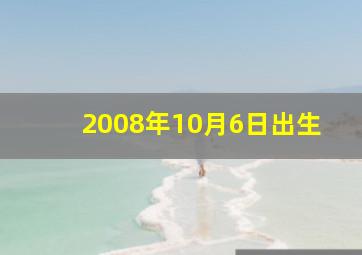 2008年10月6日出生